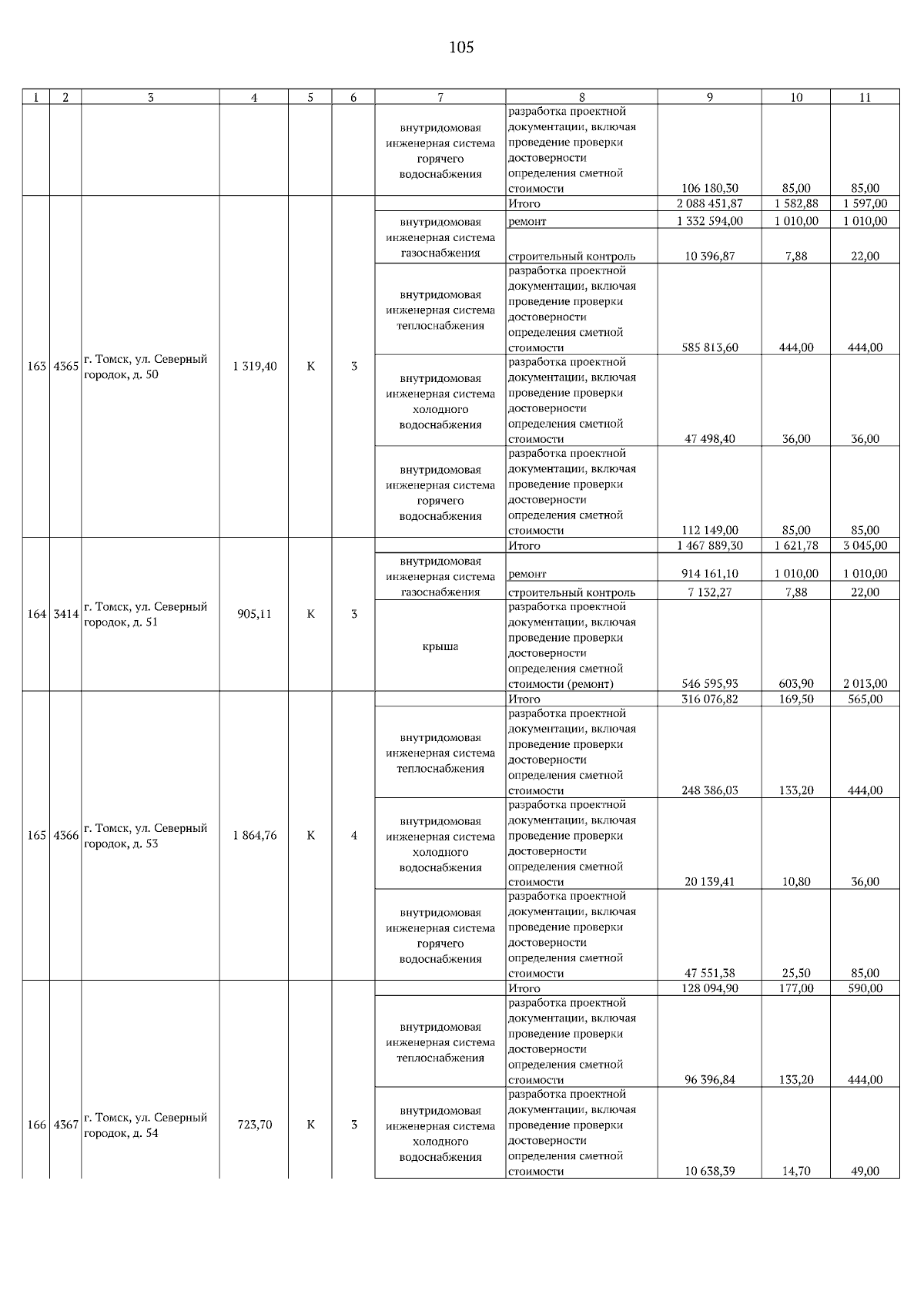 105

| 1 | 2 | 3 | 4 | 5 | 6 | 7 | 8 | 9 | 10 | 11 |
|---|---|---|---|---|---|---|---|---|---|---|
| | | | | | | внутридомовая инженерная система горячего водоснабжения | разработка проектной документации, включая проведение проверки достоверности определения сметной стоимости | 106 180,30 | 85,00 | 85,00 |
| 163 | 4365 | г. Томск, ул. Северный городок, д. 50 | 1 319,40 | К | 3 | | Итого | 2 088 451,87 | 1 582,88 | 1 597,00 |
| | | | | | | внутридомовая инженерная система газоснабжения | ремонт | 1 332 594,00 | 1 010,00 | 1 010,00 |
| | | | | | | | строительный контроль | 10 396,87 | 7,88 | 22,00 |
| | | | | | | внутридомовая инженерная система теплоснабжения | разработка проектной документации, включая проведение проверки достоверности определения сметной стоимости | 585 813,60 | 444,00 | 444,00 |
| | | | | | | внутридомовая инженерная система холодного водоснабжения | разработка проектной документации, включая проведение проверки достоверности определения сметной стоимости | 47 498,40 | 36,00 | 36,00 |
| | | | | | | внутридомовая инженерная система горячего водоснабжения | разработка проектной документации, включая проведение проверки достоверности определения сметной стоимости | 112 149,00 | 85,00 | 85,00 |
| 164 | 3414 | г. Томск, ул. Северный городок, д. 51 | 905,11 | К | 3 | | Итого | 1 467 889,30 | 1 621,78 | 3 045,00 |
| | | | | | | внутридомовая инженерная система газоснабжения | ремонт | 914 161,10 | 1 010,00 | 1 010,00 |
| | | | | | | | строительный контроль | 7 132,27 | 7,88 | 22,00 |
| | | | | | | крыша | разработка проектной документации, включая проведение проверки достоверности определения сметной стоимости (ремонт) | 546 595,93 | 603,90 | 2 013,00 |
| 165 | 4366 | г. Томск, ул. Северный городок, д. 53 | 1 864,76 | К | 4 | | Итого | 316 076,82 | 169,50 | 565,00 |
| | | | | | | внутридомовая инженерная система теплоснабжения | разработка проектной документации, включая проведение проверки достоверности определения сметной стоимости | 248 386,03 | 133,20 | 444,00 |
| | | | | | | внутридомовая инженерная система холодного водоснабжения | разработка проектной документации, включая проведение проверки достоверности определения сметной стоимости | 20 139,41 | 10,80 | 36,00 |
| | | | | | | внутридомовая инженерная система горячего водоснабжения | разработка проектной документации, включая проведение проверки достоверности определения сметной стоимости | 47 551,38 | 25,50 | 85,00 |
| 166 | 4367 | г. Томск, ул. Северный городок, д. 54 | 723,70 | К | 3 | | Итого | 128 094,90 | 177,00 | 590,00 |
| | | | | | | внутридомовая инженерная система теплоснабжения | разработка проектной документации, включая проведение проверки достоверности определения сметной стоимости | 96 396,84 | 133,20 | 444,00 |
| | | | | | | внутридомовая инженерная система холодного водоснабжения | разработка проектной документации, включая проведение проверки достоверности определения сметной стоимости | 10 638,39 | 14,70 | 49,00 |